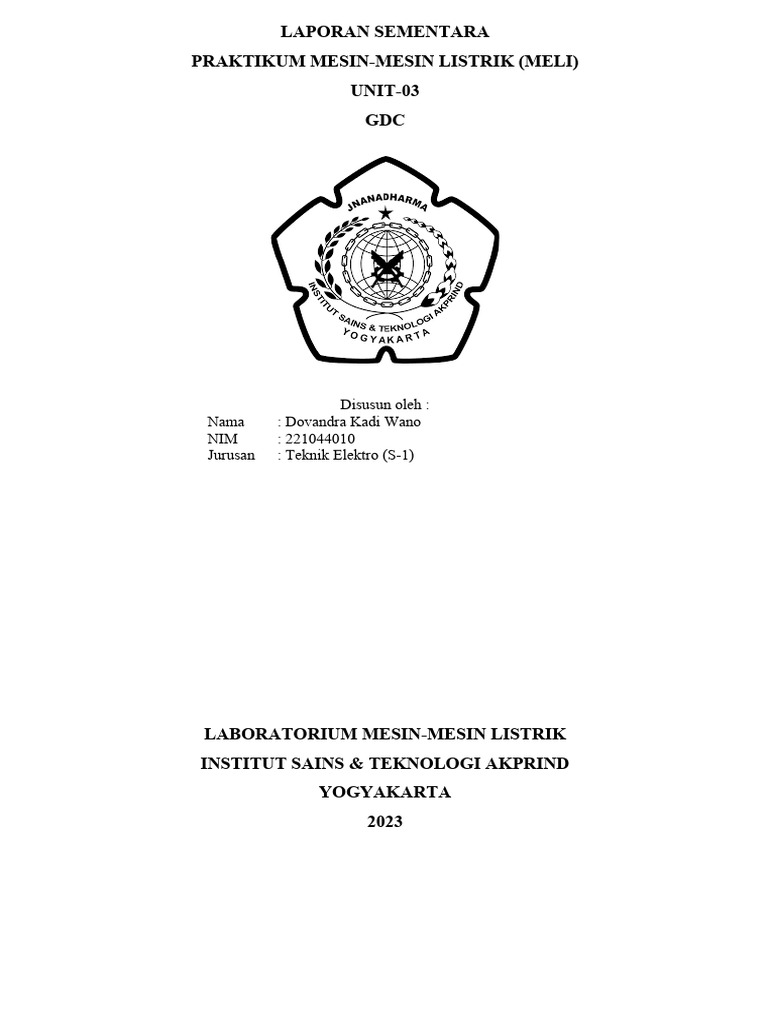 LAPORAN SEMENTARA
PRAKTIKUM MESIN-MESIN LISTRIK (MELI)
UNIT-03
GDC

JNANADHARMA
INSTITUT SAINS & TEKNOLOGI AKPRIND
YOGYAKARTA

Disusun oleh :
Nama : Dovandra Kadi Wano
NIM : 221044010
Jurusan : Teknik Elektro (S-1)

LABORATORIUM MESIN-MESIN LISTRIK
INSTITUT SAINS & TEKNOLOGI AKPRIND
YOGYAKARTA
2023